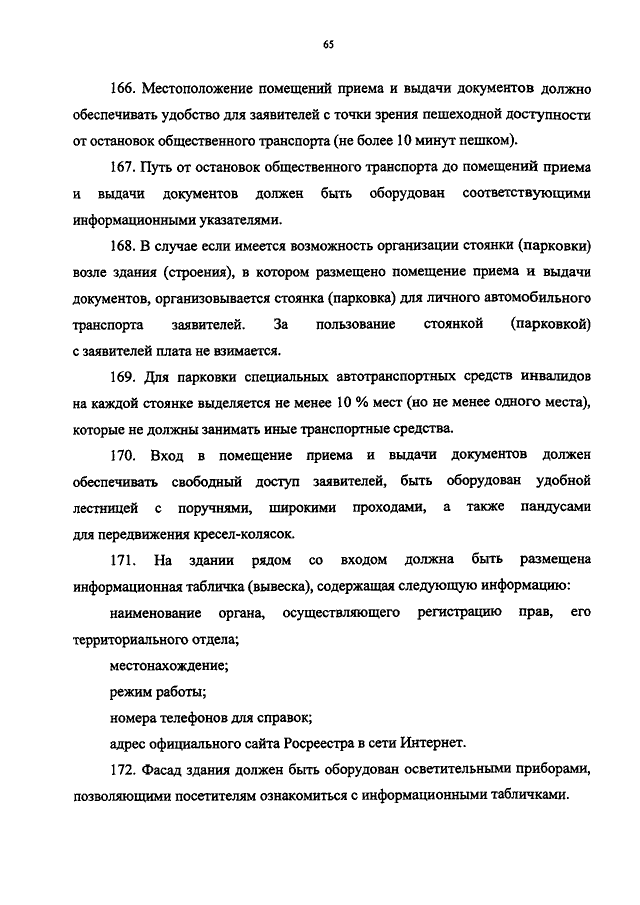 65

166. Местоположение помещений приема и выдачи документов должно обеспечивать удобство для заявителей с точки зрения пешеходной доступности от остановок общественного транспорта (не более 10 минут пешком).

167. Путь от остановок общественного транспорта до помещений приема и выдачи документов должен быть оборудован соответствующими информационными указателями.

168. В случае если имеется возможность организации стоянки (парковки) возле здания (строения), в котором размещено помещение приема и выдачи документов, организовывается стоянка (парковка) для личного автомобильного транспорта заявителей. За пользование стоянкой (парковкой) с заявителей плата не взимается.

169. Для парковки специальных автотранспортных средств инвалидов на каждой стоянке выделяется не менее 10 % мест (но не менее одного места), которые не должны занимать иные транспортные средства.

170. Вход в помещение приема и выдачи документов должен обеспечивать свободный доступ заявителей, быть оборудован удобной лестницей с поручнями, широкими проходами, а также пандусами для передвижения кресел-колясок.

171. На здании рядом со входом должна быть размещена информационная табличка (вывеска), содержащая следующую информацию:

наименование органа, осуществляющего регистрацию прав, его территориального отдела;

местонахождение;

режим работы;

номера телефонов для справок;

адрес официального сайта Росреестра в сети Интернет.

172. Фасад здания должен быть оборудован осветительными приборами, позволяющими посетителям ознакомиться с информационными табличками.